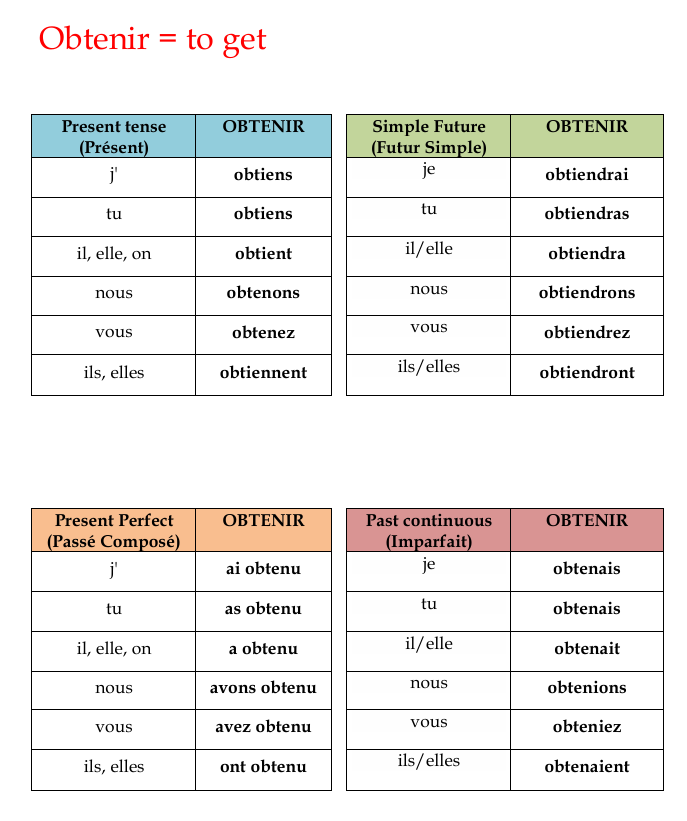 Obtenir = to get

| Present tense (Présent) | OBTENIR |
|---|---|
| j' | obtiens |
| tu | obtiens |
| il, elle, on | obtient |
| nous | obtenons |
| vous | obtenez |
| ils, elles | obtiennent |

| Simple Future (Futur Simple) | OBTENIR |
|---|---|
| je | obtiendrai |
| tu | obtiendras |
| il/elle | obtiendra |
| nous | obtiendrons |
| vous | obtiendrez |
| ils/elles | obtiendront |

| Present Perfect (Passé Composé) | OBTENIR |
|---|---|
| j' | ai obtenu |
| tu | as obtenu |
| il, elle, on | a obtenu |
| nous | avons obtenu |
| vous | avez obtenu |
| ils, elles | ont obtenu |

| Past continuous (Imparfait) | OBTENIR |
|---|---|
| je | obtenais |
| tu | obtenais |
| il/elle | obtenait |
| nous | obtenions |
| vous | obteniez |
| ils/elles | obtenaient |